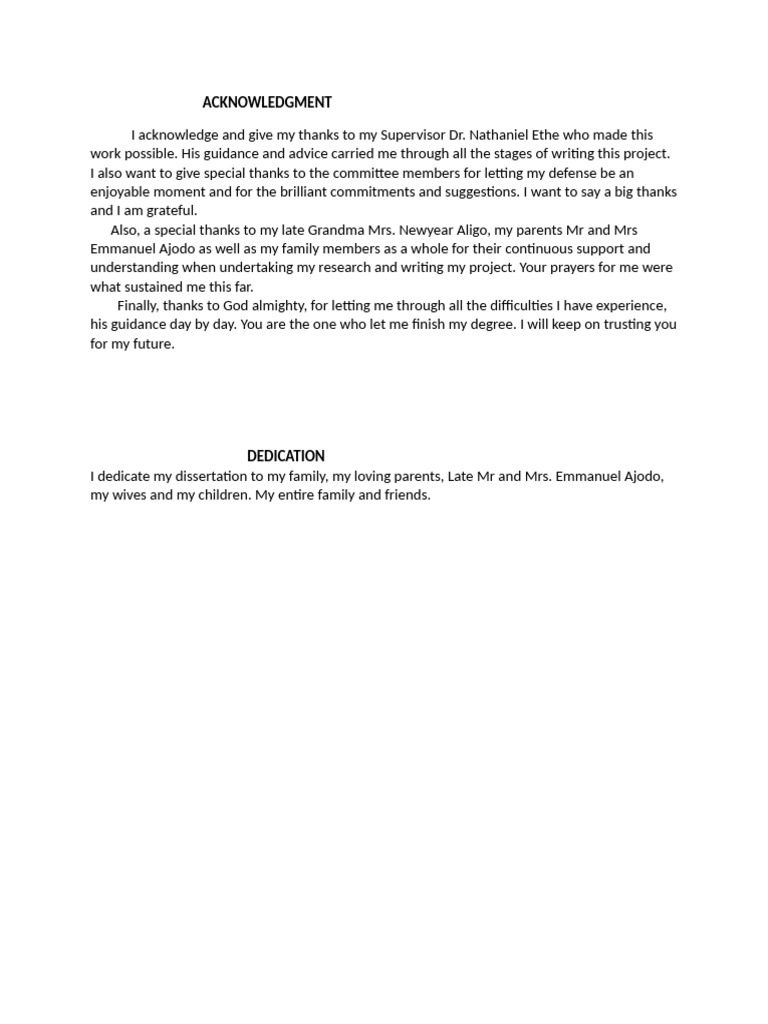 ACKNOWLEDGMENT

I acknowledge and give my thanks to my Supervisor Dr. Nathaniel Ethe who made this work possible. His guidance and advice carried me through all the stages of writing this project. I also want to give special thanks to the committee members for letting my defense be an enjoyable moment and for the brilliant commitments and suggestions. I want to say a big thanks and I am grateful.

Also, a special thanks to my late Grandma Mrs. Newyear Aligo, my parents Mr and Mrs Emmanuel Ajodo as well as my family members as a whole for their continuous support and understanding when undertaking my research and writing my project. Your prayers for me were what sustained me this far.

Finally, thanks to God almighty, for letting me through all the difficulties I have experience, his guidance day by day. You are the one who let me finish my degree. I will keep on trusting you for my future.

DEDICATION

I dedicate my dissertation to my family, my loving parents, Late Mr and Mrs. Emmanuel Ajodo, my wives and my children. My entire family and friends.